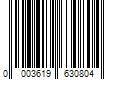 0 003619 630804